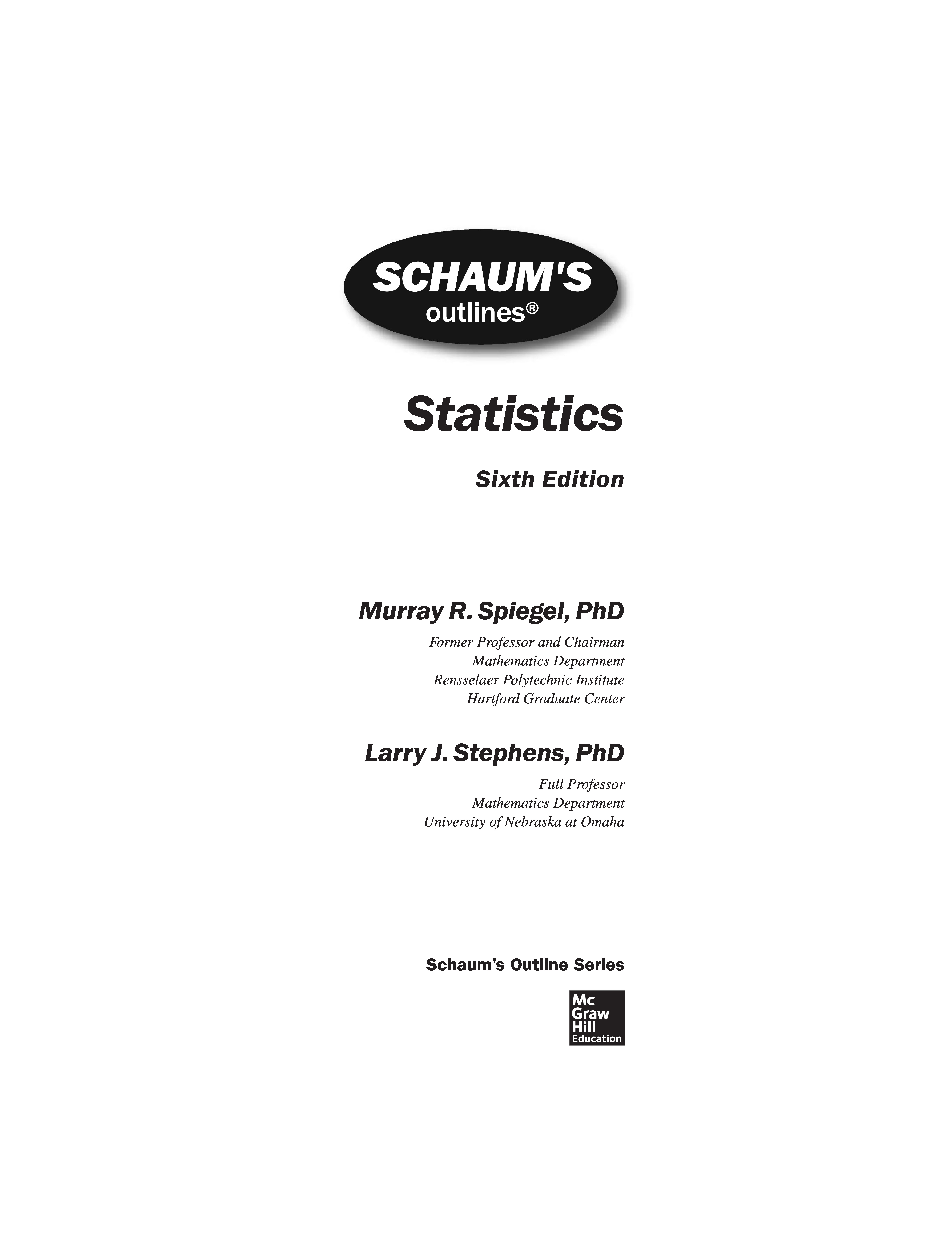 SCHAUM'S
outlines®

Statistics

Sixth Edition

Murray R. Spiegel, PhD

Former Professor and Chairman
Mathematics Department
Rensselaer Polytechnic Institute
Hartford Graduate Center

Larry J. Stephens, PhD

Full Professor
Mathematics Department
University of Nebraska at Omaha

Schaum's Outline Series

Mc
Graw
Hill
Education